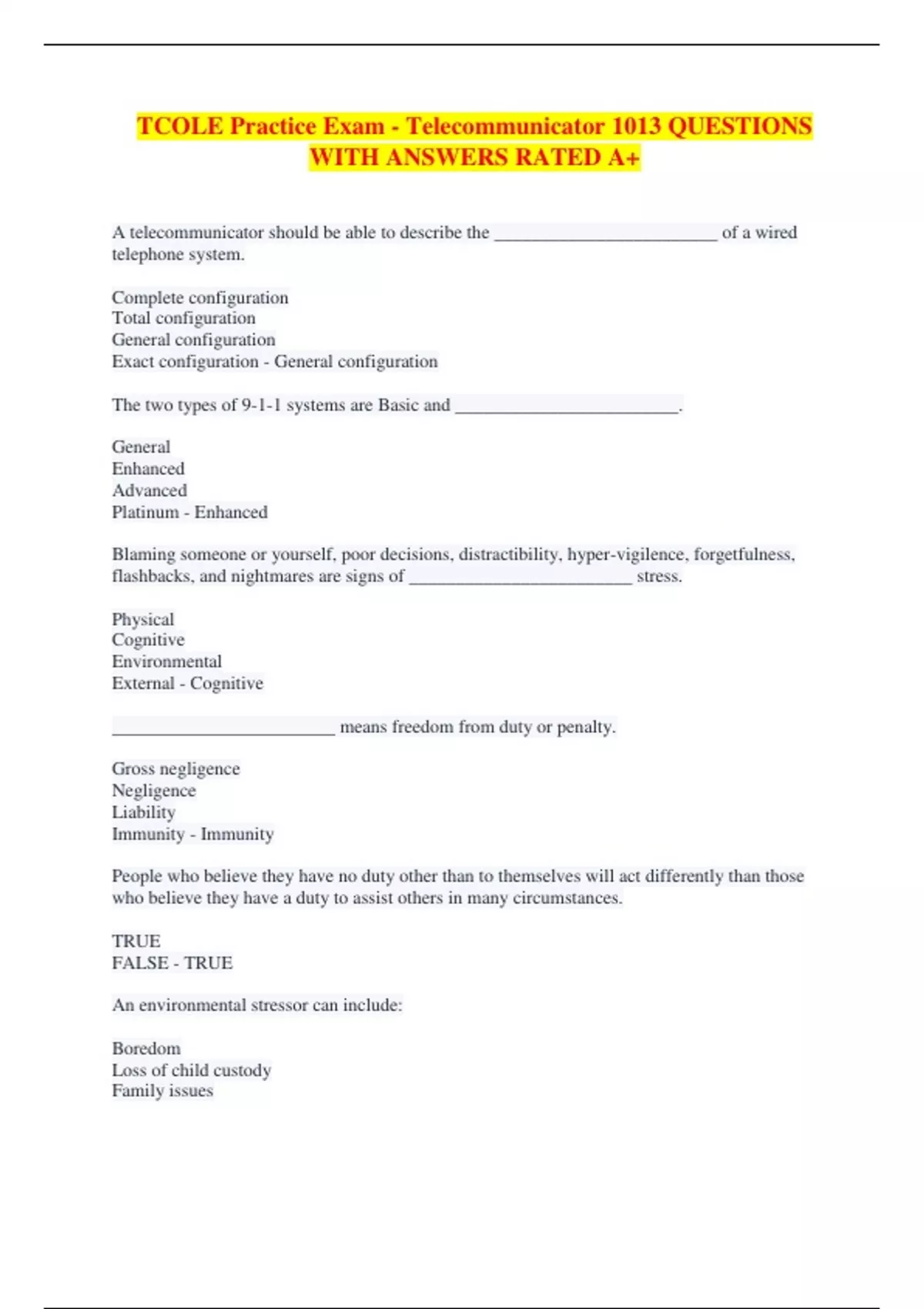 TCOLE Practice Exam - Telecommunicator 1013 QUESTIONS WITH ANSWERS RATED A+

A telecommunicator should be able to describe the _________________________ of a wired telephone system.

Complete configuration
Total configuration
General configuration
Exact configuration - General configuration

The two types of 9-1-1 systems are Basic and _________________________.

General
Enhanced
Advanced
Platinum - Enhanced

Blaming someone or yourself, poor decisions, distractibility, hyper-vigilence, forgetfulness, flashbacks, and nightmares are signs of _________________________ stress.

Physical
Cognitive
Environmental
External - Cognitive

_________________________ means freedom from duty or penalty.

Gross negligence
Negligence
Liability
Immunity - Immunity

People who believe they have no duty other than to themselves will act differently than those who believe they have a duty to assist others in many circumstances.

TRUE
FALSE - TRUE

An environmental stressor can include:

Boredom
Loss of child custody
Family issues